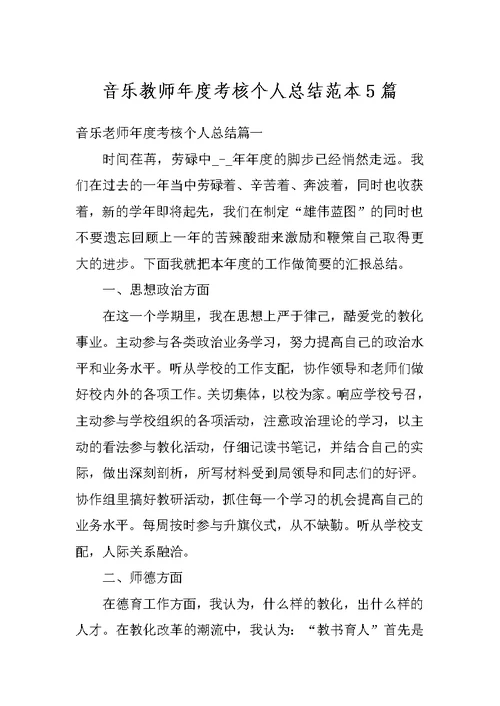 音乐教师年度考核个人总结范本5篇

音乐老师年度考核个人总结篇一

时间荏苒，劳碌中_-_年年度的脚步已经悄然走远。我们在过去的一年当中劳碌着、辛苦着、奔波着，同时也收获着，新的学年即将起先，我们在制定“雄伟蓝图”的同时也不要遗忘回顾上一年的苦辣酸甜来激励和鞭策自己取得更大的进步。下面我就把本年度的工作做简要的汇报总结。

一、思想政治方面

在这一个学期里，我在思想上严于律己，酷爱党的教化事业。主动参与各类政治业务学习，努力提高自己的政治水平和业务水平。听从学校的工作支配，协作领导和老师们做好校内外的各项工作。关切集体，以校为家。响应学校号召，主动参与学校组织的各项活动，注意政治理论的学习，以主动的看法参与教化活动，仔细记读书笔记，并结合自己的实际，做出深刻剖析，所写材料受到局领导和同志们的好评。协作组里搞好教研活动，抓住每一个学习的机会提高自己的业务水平。每周按时参与升旗仪式，从不缺勤。听从学校支配，人际关系融洽。

二、师德方面

在德育工作方面，我认为，什么样的教化，出什么样的人才。在教化改革的潮流中，我认为：“教书育人”首先是